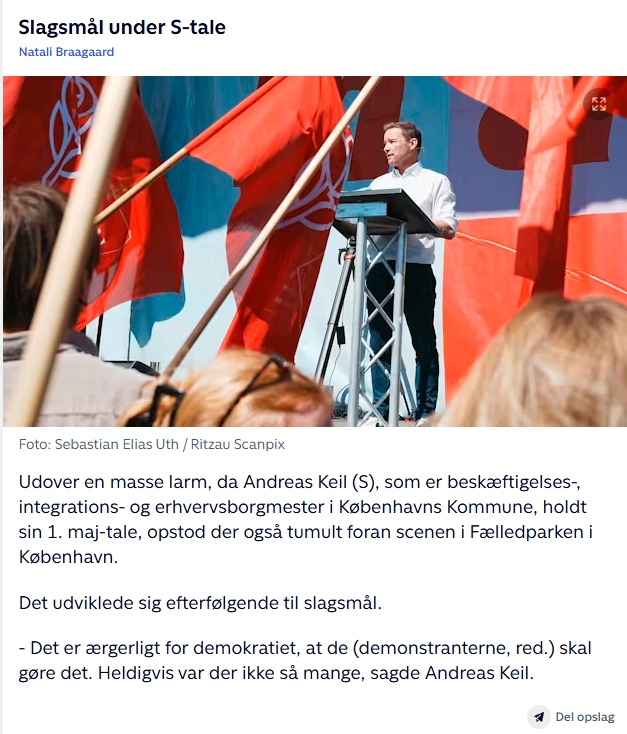 Slagsmål under S-tale
Natali Braagaard

Foto: Sebastian Elias Uth / Ritzau Scanpix

Udover en masse larm, da Andreas Keil (S), som er beskæftigelses-, integrations- og erhvervsborgmester i Københavns Kommune, holdt sin 1. maj-tale, opstod der også tumult foran scenen i Fælledparken i København.

Det udviklede sig efterfølgende til slagsmål.

- Det er ærgerligt for demokratiet, at de (demonstranterne, red.) skal gøre det. Heldigvis var der ikke så mange, sagde Andreas Keil.

Del opslag